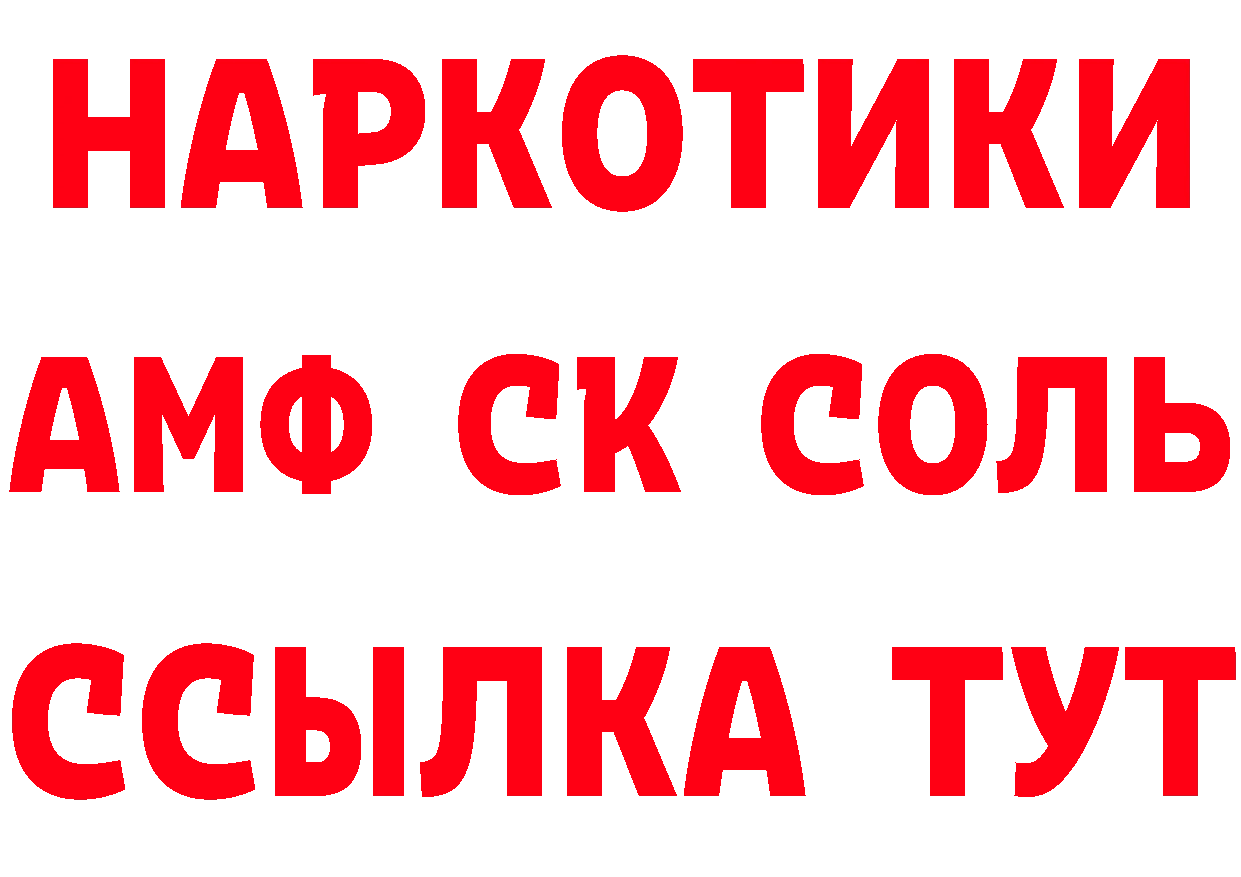 НАРКОТИКИ

АМФ СК СОЛЬ

ССЫЛКА ТУТ